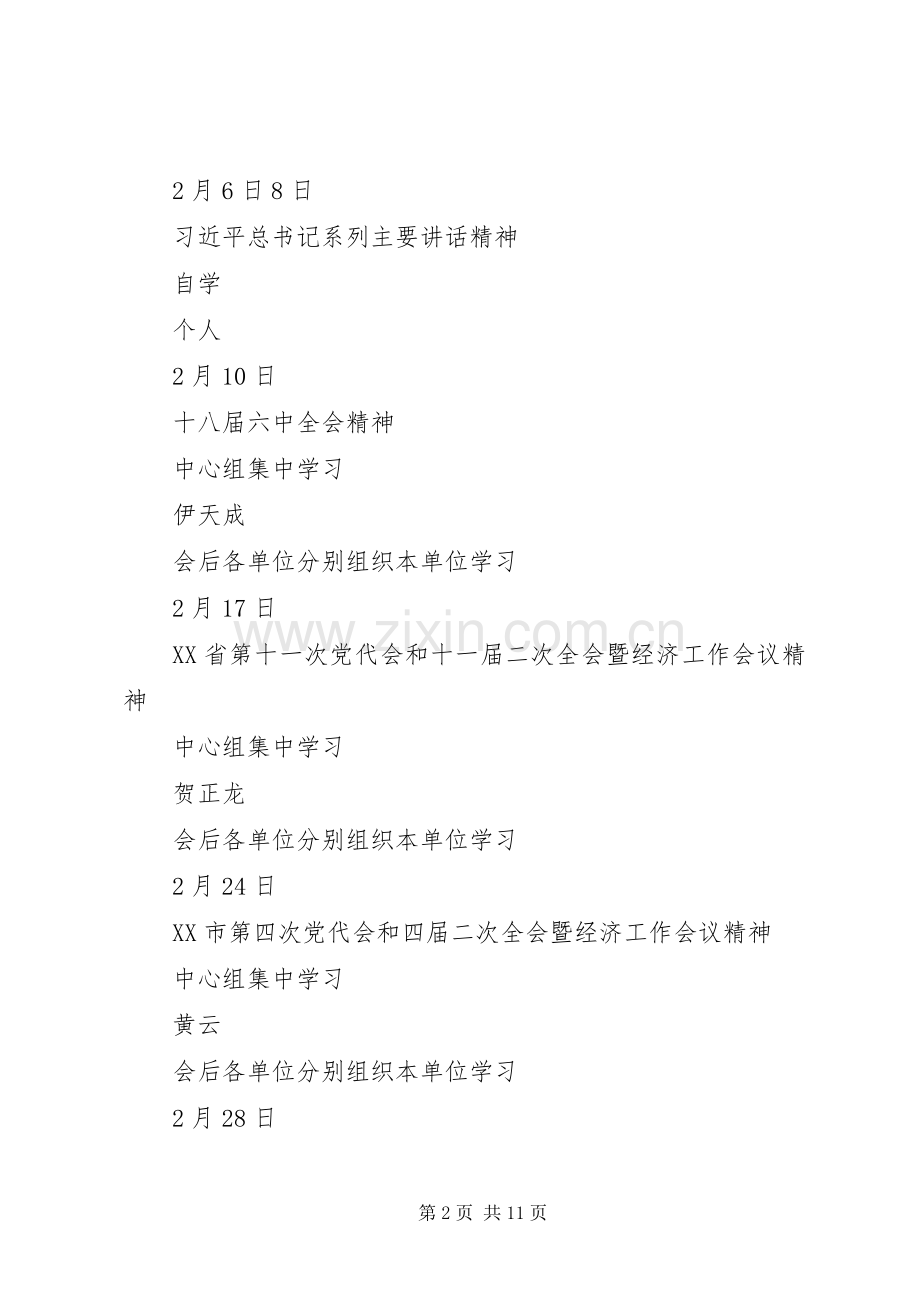 2月6日8日

习近平总书记系列主要讲话精神

自学

个人

2月10日

十八届六中全会精神

中心组集中学习

伊天成

会后各单位分别组织本单位学习

2月17日

XX省第十一次党代会和十一届二次全会暨经济工作会议精神

中心组集中学习

贺正龙

会后各单位分别组织本单位学习

2月24日

XX市第四次党代会和四届二次全会暨经济工作会议精神

中心组集中学习

黄云

会后各单位分别组织本单位学习

2月28日

www.zixin.com.cn

第2页 共11页